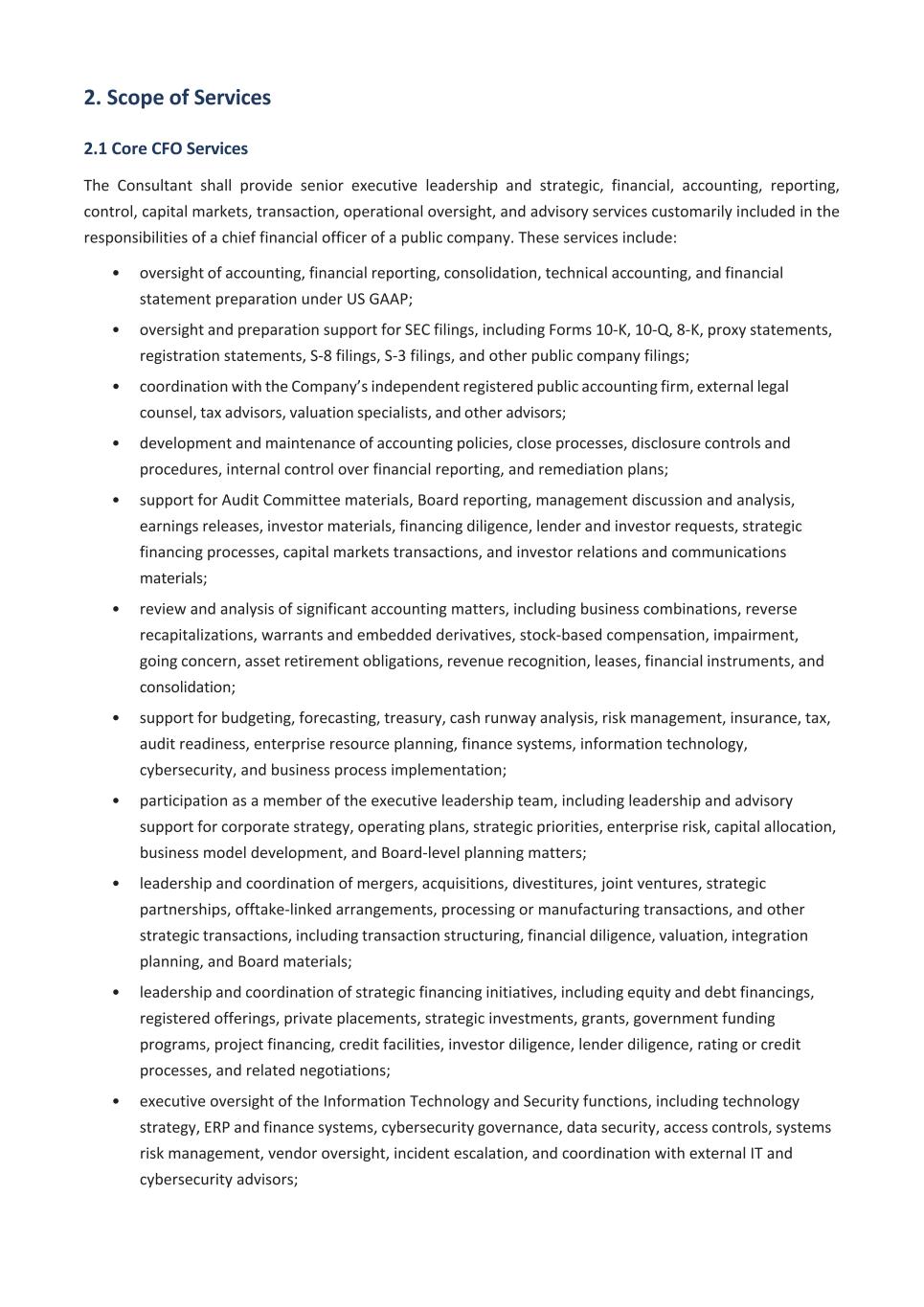 2. Scope of Services

2.1 Core CFO Services

The Consultant shall provide senior executive leadership and strategic, financial, accounting, reporting, control, capital markets, transaction, operational oversight, and advisory services customarily included in the responsibilities of a chief financial officer of a public company. These services include:

• oversight of accounting, financial reporting, consolidation, technical accounting, and financial statement preparation under US GAAP;

• oversight and preparation support for SEC filings, including Forms 10-K, 10-Q, 8-K, proxy statements, registration statements, S-8 filings, S-3 filings, and other public company filings;

• coordination with the Company's independent registered public accounting firm, external legal counsel, tax advisors, valuation specialists, and other advisors;

• development and maintenance of accounting policies, close processes, disclosure controls and procedures, internal control over financial reporting, and remediation plans;

• support for Audit Committee materials, Board reporting, management discussion and analysis, earnings releases, investor materials, financing diligence, lender and investor requests, strategic financing processes, capital markets transactions, and investor relations and communications materials;

• review and analysis of significant accounting matters, including business combinations, reverse recapitalizations, warrants and embedded derivatives, stock-based compensation, impairment, going concern, asset retirement obligations, revenue recognition, leases, financial instruments, and consolidation;

• support for budgeting, forecasting, treasury, cash runway analysis, risk management, insurance, tax, audit readiness, enterprise resource planning, finance systems, information technology, cybersecurity, and business process implementation;

• participation as a member of the executive leadership team, including leadership and advisory support for corporate strategy, operating plans, strategic priorities, enterprise risk, capital allocation, business model development, and Board-level planning matters;

• leadership and coordination of mergers, acquisitions, divestitures, joint ventures, strategic partnerships, offtake-linked arrangements, processing or manufacturing transactions, and other strategic transactions, including transaction structuring, financial diligence, valuation, integration planning, and Board materials;

• leadership and coordination of strategic financing initiatives, including equity and debt financings, registered offerings, private placements, strategic investments, grants, government funding programs, project financing, credit facilities, investor diligence, lender diligence, rating or credit processes, and related negotiations;

• executive oversight of the Information Technology and Security functions, including technology strategy, ERP and finance systems, cybersecurity governance, data security, access controls, systems risk management, vendor oversight, incident escalation, and coordination with external IT and cybersecurity advisors;